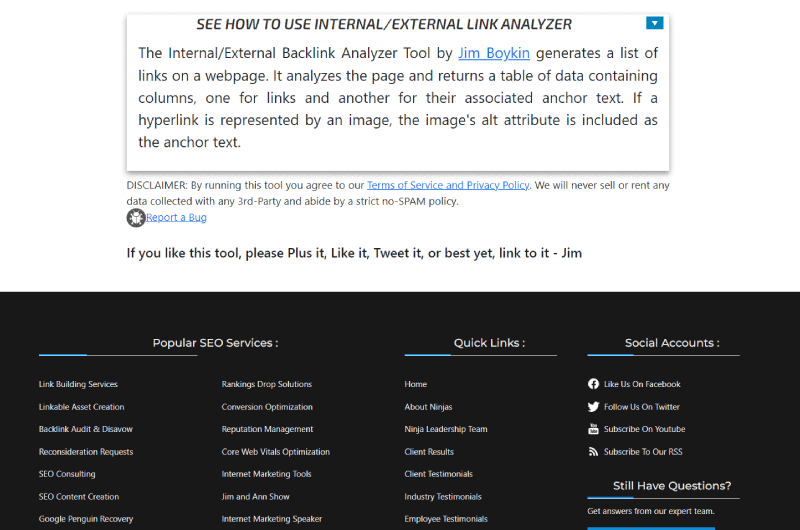 SEE HOW TO USE INTERNAL/EXTERNAL LINK ANALYZER

The Internal/External Backlink Analyzer Tool by Jim Boykin generates a list of links on a webpage. It analyzes the page and returns a table of data containing columns, one for links and another for their associated anchor text. If a hyperlink is represented by an image, the image's alt attribute is included as the anchor text.

DISCLAIMER: By running this tool you agree to our Terms of Service and Privacy Policy. We will never sell or rent any data collected with any 3rd-Party and abide by a strict no-SPAM policy.

Report a Bug

If you like this tool, please Plus it, Like it, Tweet it, or best yet, link to it - Jim

Popular SEO Services :

Link Building Services
Linkable Asset Creation
Backlink Audit & Disavow
Reconsideration Requests
SEO Consulting
SEO Content Creation
Google Penguin Recovery

Rankings Drop Solutions
Conversion Optimization
Reputation Management
Core Web Vitals Optimization
Internet Marketing Tools
Jim and Ann Show
Internet Marketing Speaker

Quick Links :

Home
About Ninjas
Ninja Leadership Team
Client Results
Client Testimonials
Industry Testimonials
Employee Testimonials

Social Accounts :

Like Us On Facebook
Follow Us On Twitter
Subscribe On Youtube
Subscribe To Our RSS

Still Have Questions?

Get answers from our expert team.